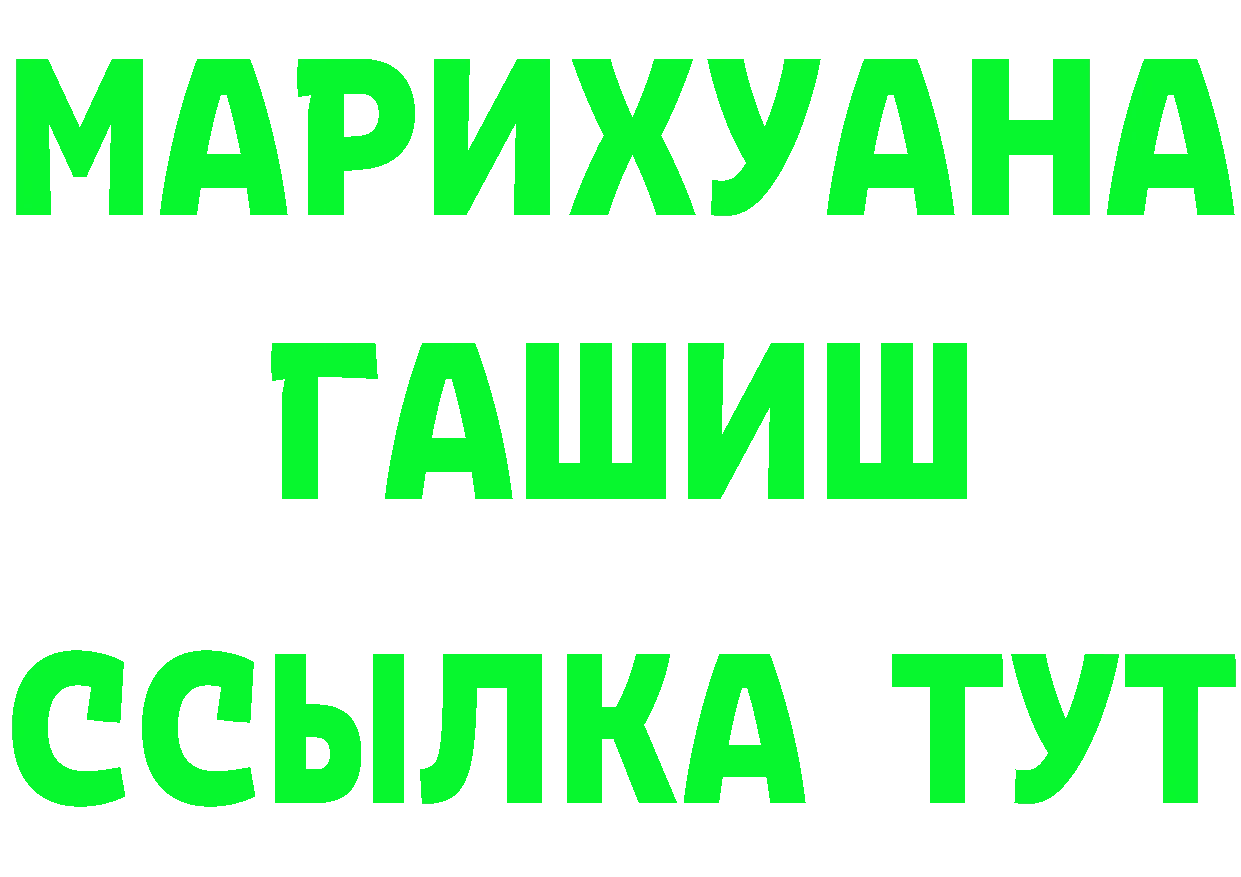 МАРИХУАНА
ГАШИШ
ССЫЛКА ТУТ